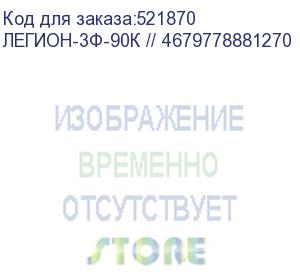 Код для заказа:521870
ЛЕГИОН-3Ф-90К // 4679778881270

ИЗОБРАЖЕНИЕ
ВРЕМЕННО
ОТСУТСТВУЕТ
STORE